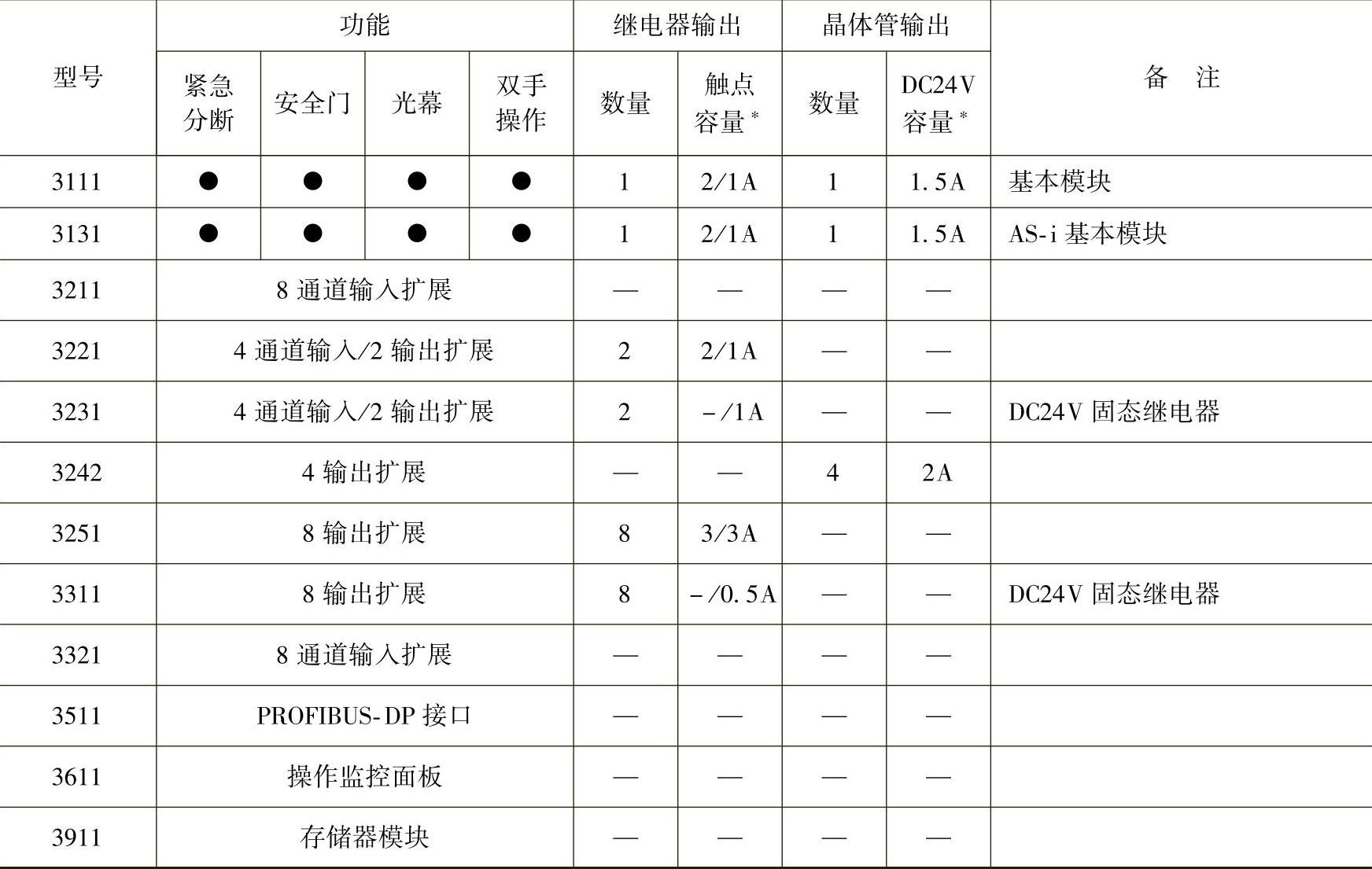 | 型号 | 功能 紧急分断 | 功能 安全门 | 功能 光幕 | 功能 双手操作 | 继电器输出 数量 | 继电器输出 触点容量* | 晶体管输出 数量 | 晶体管输出 DC24V容量* | 备　注 |
|---|---|---|---|---|---|---|---|---|---|
| 3111 | ● | ● | ● | ● | 1 | 2/1A | 1 | 1.5A | 基本模块 |
| 3131 | ● | ● | ● | ● | 1 | 2/1A | 1 | 1.5A | AS-i 基本模块 |
| 3211 | 8 通道输入扩展 | | | | — | — | — | — | |
| 3221 | 4 通道输入/2 输出扩展 | | | | 2 | 2/1A | — | — | |
| 3231 | 4 通道输入/2 输出扩展 | | | | 2 | -/1A | — | — | DC24V 固态继电器 |
| 3242 | 4 输出扩展 | | | | — | — | 4 | 2A | |
| 3251 | 8 输出扩展 | | | | 8 | 3/3A | — | — | |
| 3311 | 8 输出扩展 | | | | 8 | -/0.5A | — | — | DC24V 固态继电器 |
| 3321 | 8 通道输入扩展 | | | | — | — | — | — | |
| 3511 | PROFIBUS-DP 接口 | | | | — | — | — | — | |
| 3611 | 操作监控面板 | | | | — | — | — | — | |
| 3911 | 存储器模块 | | | | — | — | — | — | |